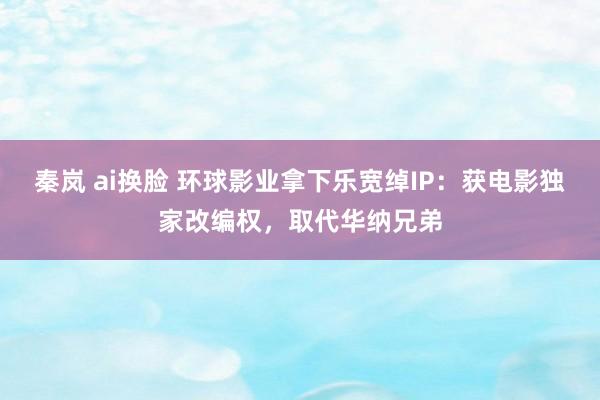 秦岚 ai换脸 环球影业拿下乐宽绰IP：获电影独家改编权，取代华纳兄弟